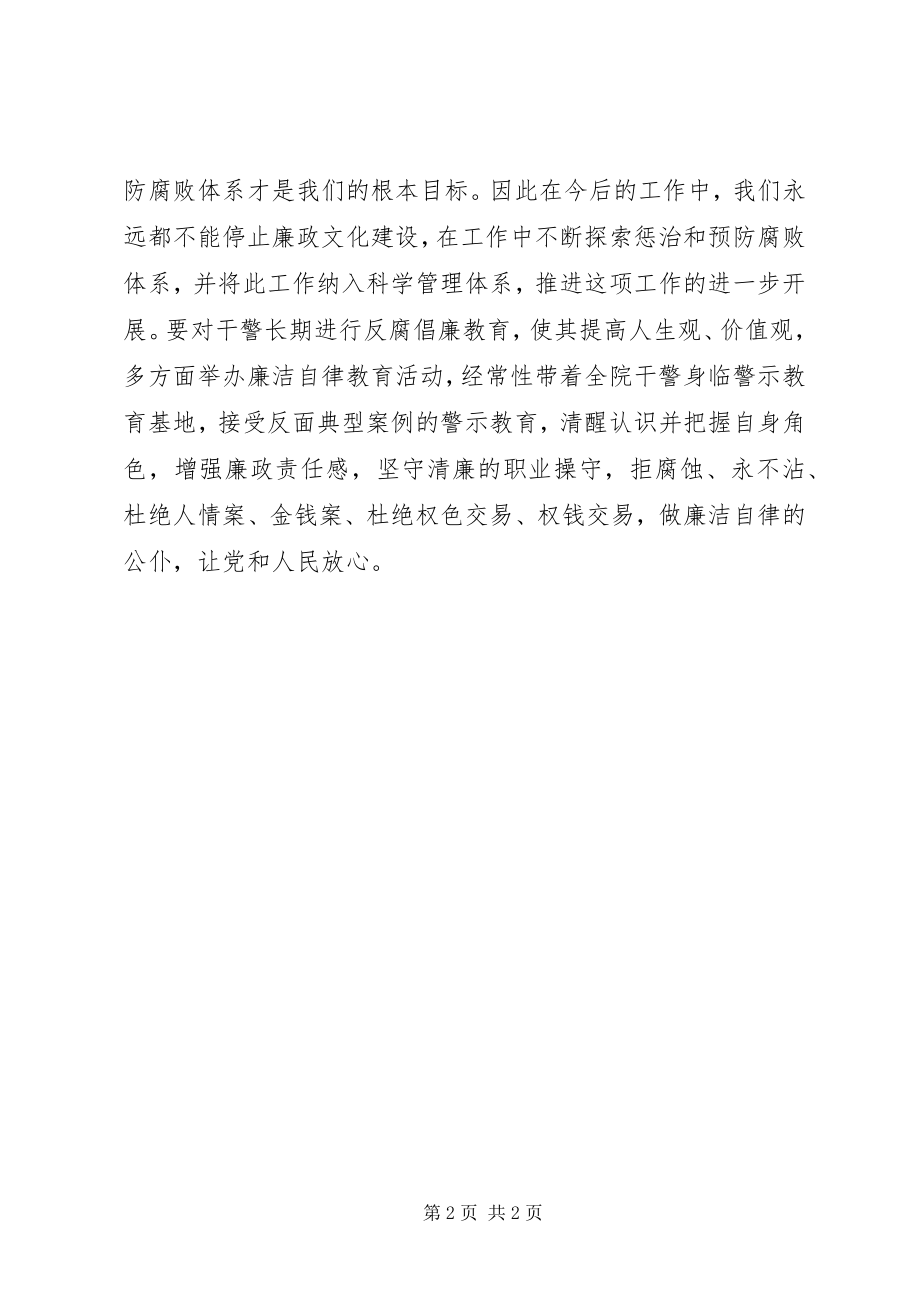 防腐败体系才是我们的根本目标。因此在今后的工作中，我们永远都不能停止廉政文化建设，在工作中不断探索惩治和预防腐败体系，并将此工作纳入科学管理体系，推进这项工作的进一步开展。要对干警长期进行反腐倡廉教育，使其提高人生观、价值观，多方面举办廉洁自律教育活动，经常性带着全院干警身临警示教育基地，接受反面典型案例的警示教育，清醒认识并把握自身角色，增强廉政责任感，坚守清廉的职业操守，拒腐蚀、永不沾、杜绝人情案、金钱案、杜绝权色交易、权钱交易，做廉洁自律的公仆，让党和人民放心。

第 2 页 共 2 页